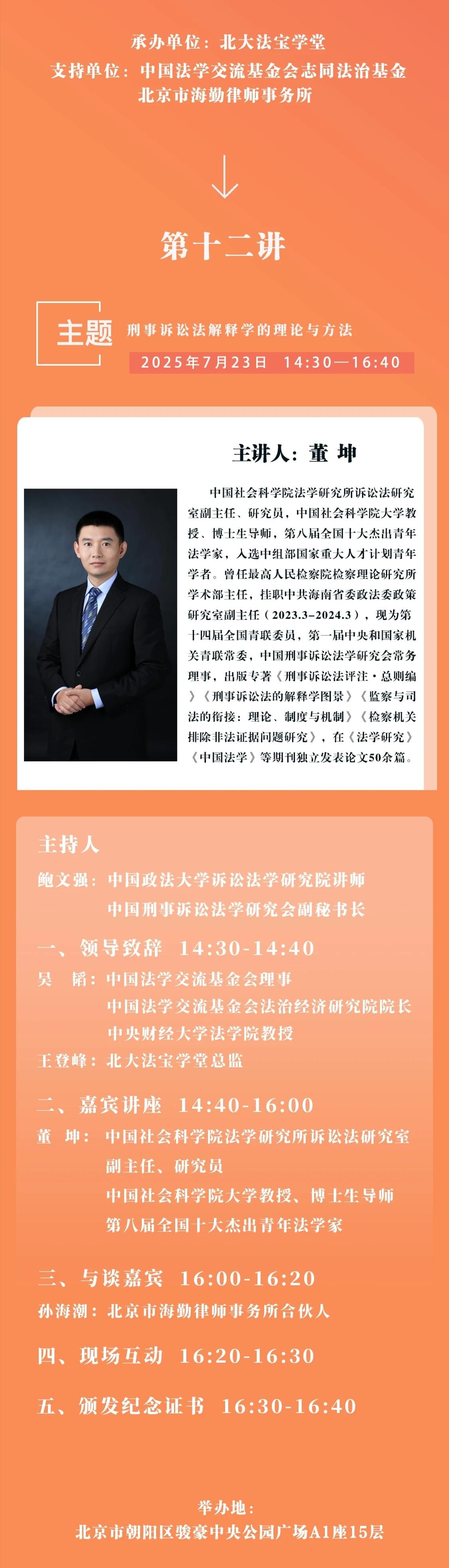 承办单位：北大法宝学堂
支持单位：中国法学交流基金会志同法治基金
北京市海勤律师事务所

第十二讲

主题 刑事诉讼法解释学的理论与方法
2025年7月23日 14:30—16:40

主讲人：董 坤

中国社会科学院法学研究所诉讼法研究室副主任、研究员，中国社会科学院大学教授、博士生导师，第八届全国十大杰出青年法学家，入选中组部国家重大人才计划青年学者。曾任最高人民检察院检察理论研究所学术部主任，挂职中共海南省委政法委政策研究室副主任（2023.3–2024.3），现为第十四届全国青联委员，第一届中央和国家机关青联常委，中国刑事诉讼法学研究会常务理事，出版专著《刑事诉讼法评注·总则编》《刑事诉讼法的解释学图景》《监察与司法的衔接：理论、制度与机制》《检察机关排除非法证据问题研究》，在《法学研究》《中国法学》等期刊独立发表论文50余篇。

主持人
鲍文强：中国政法大学诉讼法学研究院讲师
中国刑事诉讼法学研究会副秘书长

一、领导致辞 14:30-14:40
吴 韬：中国法学交流基金会理事
中国法学交流基金会法治经济研究院院长
中央财经大学法学院教授
王登峰：北大法宝学堂总监

二、嘉宾讲座 14:40-16:00
董 坤：中国社会科学院法学研究所诉讼法研究室副主任、研究员
中国社会科学院大学教授、博士生导师
第八届全国十大杰出青年法学家

三、与谈嘉宾 16:00-16:20
孙海潮：北京市海勤律师事务所合伙人

四、现场互动 16:20-16:30

五、颁发纪念证书 16:30-16:40

举办地：
北京市朝阳区骏豪中央公园广场A1座15层